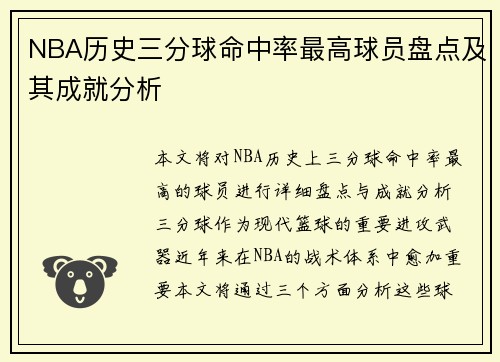 NBA历史三分球命中率最高球员盘点及其成就分析

本文将对NBA历史上三分球命中率最高的球员进行详细盘点与成就分析三分球作为现代篮球的重要进攻武器近年来在NBA的战术体系中愈加重要本文将通过三个方面分析这些球